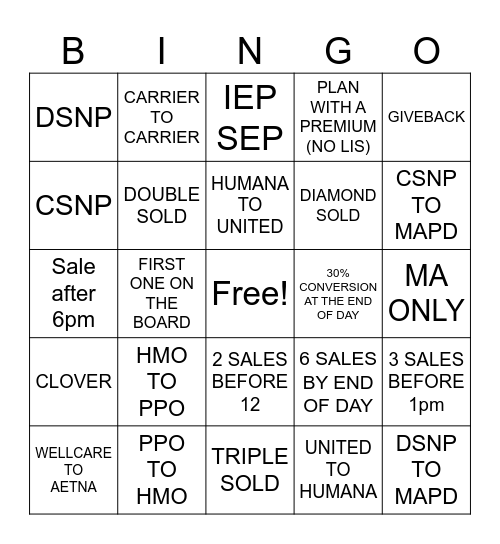 | B | I | N | G | O |
|---|---|---|---|---|
| DSNP | CARRIER TO CARRIER | IEP SEP | PLAN WITH A PREMIUM (NO LIS) | GIVEBACK |
| CSNP | DOUBLE SOLD | HUMANA TO UNITED | DIAMOND SOLD | CSNP TO MAPD |
| Sale after 6pm | FIRST ONE ON THE BOARD | Free! | 30% CONVERSION AT THE END OF DAY | MA ONLY |
| CLOVER | HMO TO PPO | 2 SALES BEFORE 12 | 6 SALES BY END OF DAY | 3 SALES BEFORE 1pm |
| WELLCARE TO AETNA | PPO TO HMO | TRIPLE SOLD | UNITED TO HUMANA | DSNP TO MAPD |